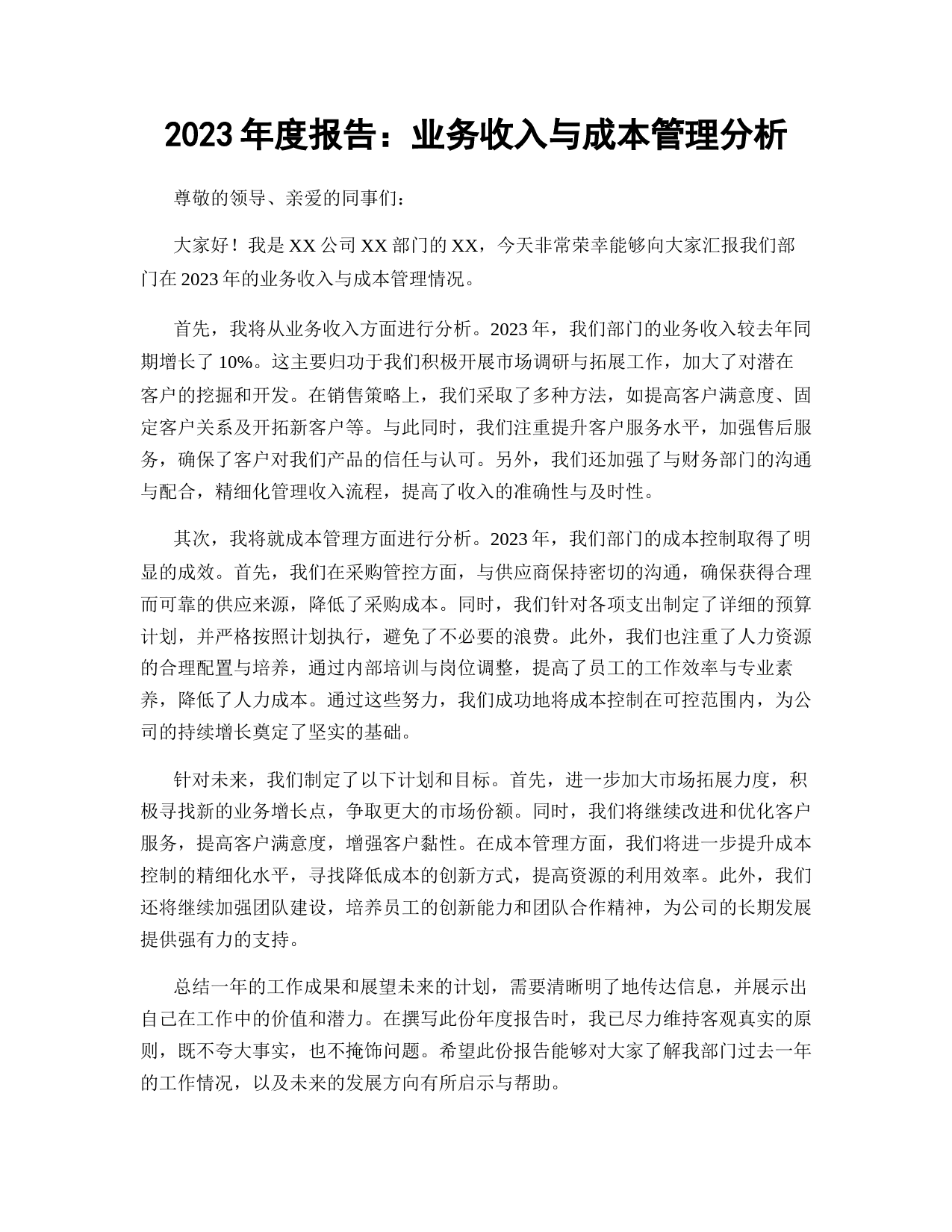 2023 年度报告：业务收入与成本管理分析

尊敬的领导、亲爱的同事们：

大家好！我是 XX 公司 XX 部门的 XX，今天非常荣幸能够向大家汇报我们部门在 2023 年的业务收入与成本管理情况。

首先，我将从业务收入方面进行分析。2023 年，我们部门的业务收入较去年同期增长了 10%。这主要归功于我们积极开展市场调研与拓展工作，加大了对潜在客户的挖掘和开发。在销售策略上，我们采取了多种方法，如提高客户满意度、固定客户关系及开拓新客户等。与此同时，我们注重提升客户服务水平，加强售后服务，确保了客户对我们产品的信任与认可。另外，我们还加强了与财务部门的沟通与配合，精细化管理收入流程，提高了收入的准确性与及时性。

其次，我将就成本管理方面进行分析。2023 年，我们部门的成本控制取得了明显的成效。首先，我们在采购管控方面，与供应商保持密切的沟通，确保获得合理而可靠的供应来源，降低了采购成本。同时，我们针对各项支出制定了详细的预算计划，并严格按照计划执行，避免了不必要的浪费。此外，我们也注重了人力资源的合理配置与培养，通过内部培训与岗位调整，提高了员工的工作效率与专业素养，降低了人力成本。通过这些努力，我们成功地将成本控制在可控范围内，为公司的持续增长奠定了坚实的基础。

针对未来，我们制定了以下计划和目标。首先，进一步加大市场拓展力度，积极寻找新的业务增长点，争取更大的市场份额。同时，我们将继续改进和优化客户服务，提高客户满意度，增强客户黏性。在成本管理方面，我们将进一步提升成本控制的精细化水平，寻找降低成本的创新方式，提高资源的利用效率。此外，我们还将继续加强团队建设，培养员工的创新能力和团队合作精神，为公司的长期发展提供强有力的支持。

总结一年的工作成果和展望未来的计划，需要清晰明了地传达信息，并展示出自己在工作中的价值和潜力。在撰写此份年度报告时，我已尽力维持客观真实的原则，既不夸大事实，也不掩饰问题。希望此份报告能够对大家了解我部门过去一年的工作情况，以及未来的发展方向有所启示与帮助。